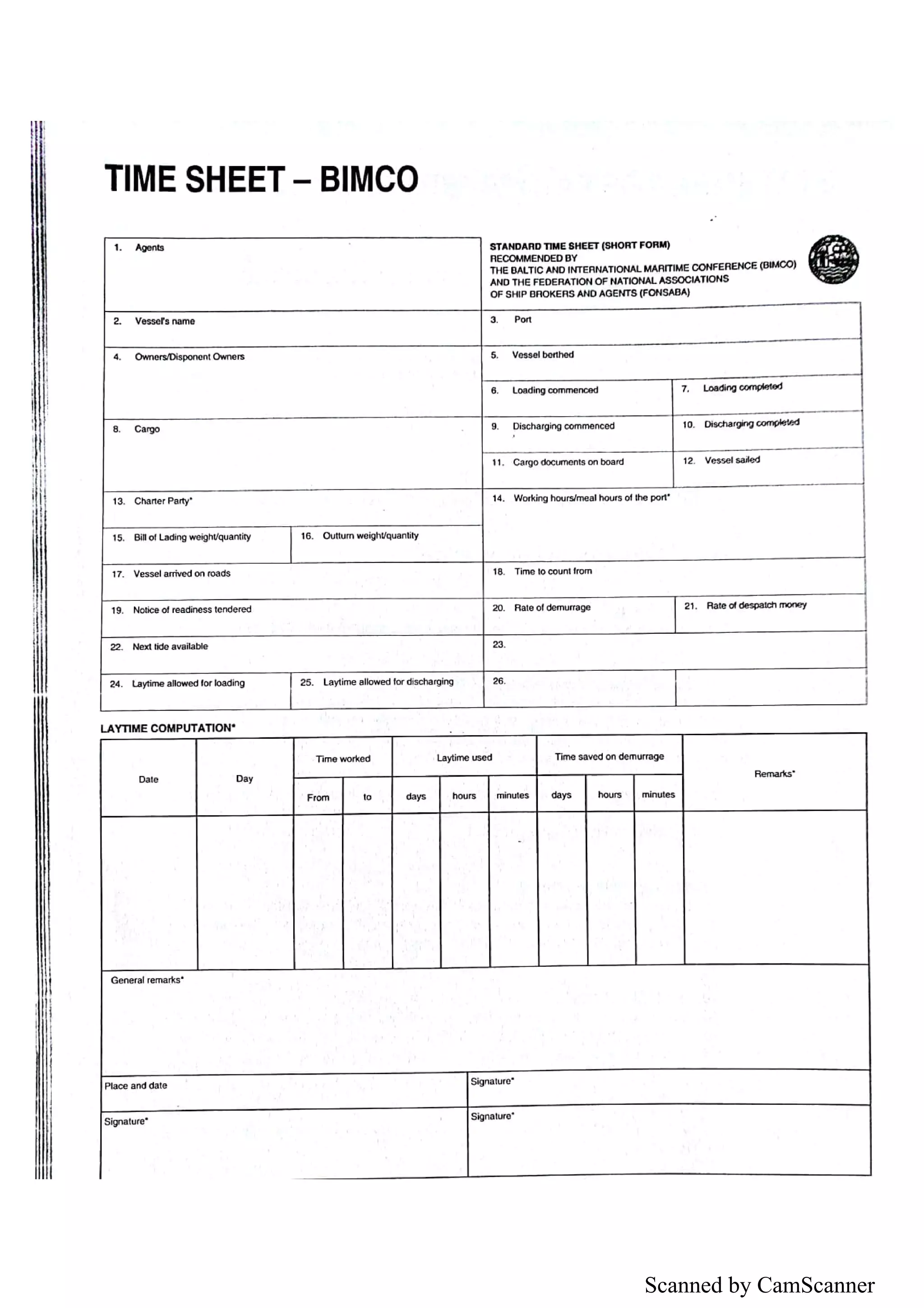 TIME SHEET – BIMCO

1. Agents

STANDARD TIME SHEET (SHORT FORM)
RECOMMENDED BY
THE BALTIC AND INTERNATIONAL MARITIME CONFERENCE (BIMCO)
AND THE FEDERATION OF NATIONAL ASSOCIATIONS
OF SHIP BROKERS AND AGENTS (FONSABA)

2. Vessel's name

3. Port

4. Owners/Disponent Owners

5. Vessel berthed

6. Loading commenced

7. Loading completed

8. Cargo

9. Discharging commenced

10. Discharging completed

11. Cargo documents on board

12. Vessel sailed

13. Charter Party*

14. Working hours/meal hours of the port*

15. Bill of Lading weight/quantity

16. Outturn weight/quantity

17. Vessel arrived on roads

18. Time to count from

19. Notice of readiness tendered

20. Rate of demurrage

21. Rate of despatch money

22. Next tide available

23.

24. Laytime allowed for loading

25. Laytime allowed for discharging

26.

LAYTIME COMPUTATION*

| Date | Day | Time worked | | Laytime used | | | Time saved on demurrage | | | Remarks* |
|---|---|---|---|---|---|---|---|---|---|---|
| | | From | to | days | hours | minutes | days | hours | minutes | |
| | | | | | | | | | | |

General remarks*

Place and date

Signature*

Signature*

Signature*

Scanned by CamScanner